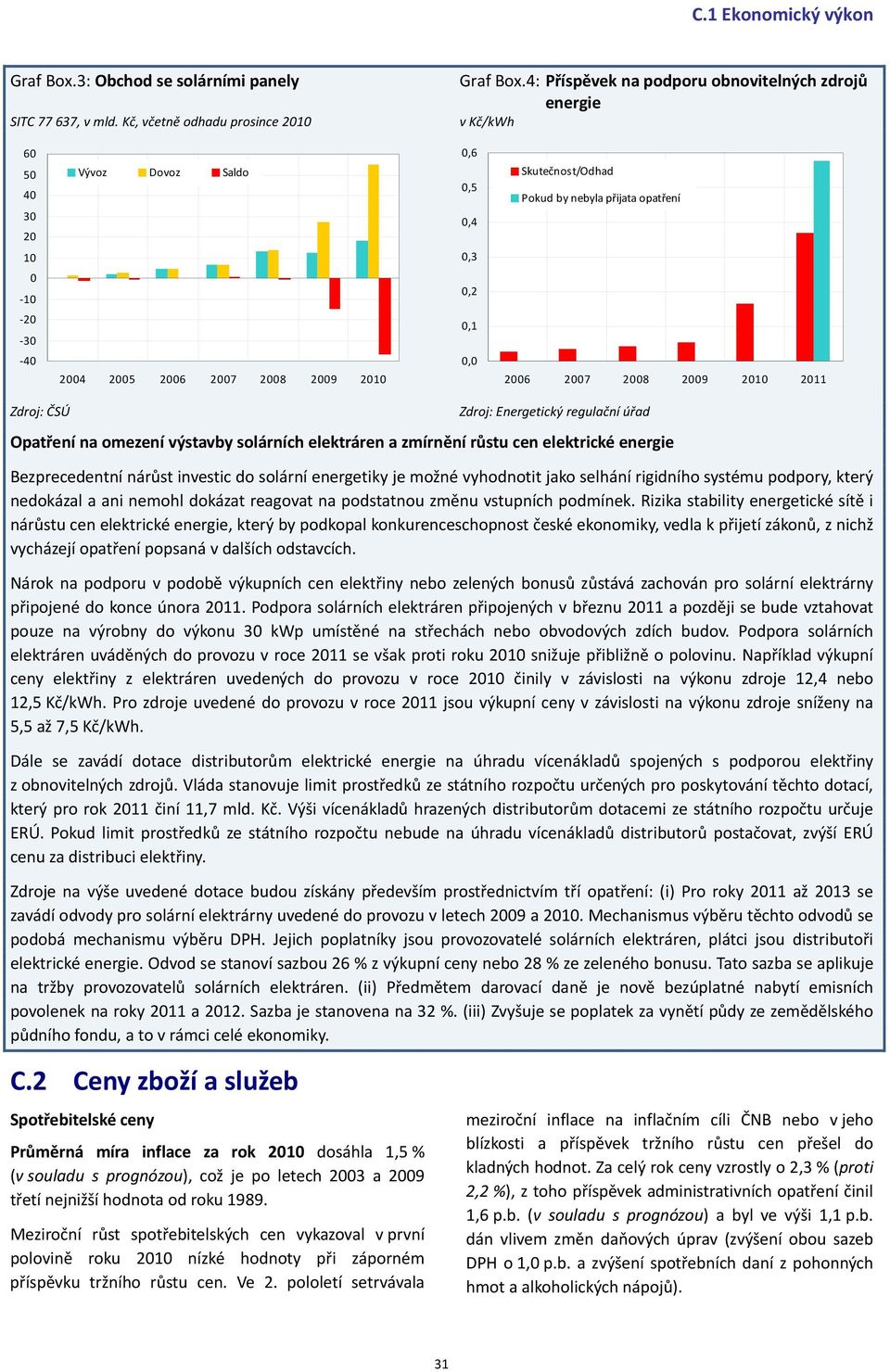 C.1 Ekonomický výkon

Graf Box.3: Obchod se solárními panely

SITC 77 637, v mld. Kč, včetně odhadu prosince 2010

60
50
40
30
20
10
0
-10
-20
-30
-40

Vývoz Dovoz Saldo

2004 2005 2006 2007 2008 2009 2010

Zdroj: ČSÚ

Graf Box.4: Příspěvek na podporu obnovitelných zdrojů energie

v Kč/kWh

0,6
0,5
0,4
0,3
0,2
0,1
0,0

Skutečnost/Odhad
Pokud by nebyla přijata opatření

2006 2007 2008 2009 2010 2011

Zdroj: Energetický regulační úřad

Opatření na omezení výstavby solárních elektráren a zmírnění růstu cen elektrické energie

Bezprecedentní nárůst investic do solární energetiky je možné vyhodnotit jako selhání rigidního systému podpory, který nedokázal a ani nemohl dokázat reagovat na podstatnou změnu vstupních podmínek. Rizika stability energetické sítě i nárůstu cen elektrické energie, který by podkopal konkurenceschopnost české ekonomiky, vedla k přijetí zákonů, z nichž vycházejí opatření popsaná v dalších odstavcích.

Nárok na podporu v podobě výkupních cen elektřiny nebo zelených bonusů zůstává zachován pro solární elektrárny připojené do konce února 2011. Podpora solárních elektráren připojených v březnu 2011 a později se bude vztahovat pouze na výrobny do výkonu 30 kWp umístěné na střechách nebo obvodových zdích budov. Podpora solárních elektráren uváděných do provozu v roce 2011 se však proti roku 2010 snižuje přibližně o polovinu. Například výkupní ceny elektřiny z elektráren uvedených do provozu v roce 2010 činily v závislosti na výkonu zdroje 12,4 nebo 12,5 Kč/kWh. Pro zdroje uvedené do provozu v roce 2011 jsou výkupní ceny v závislosti na výkonu zdroje sníženy na 5,5 až 7,5 Kč/kWh.

Dále se zavádí dotace distributorům elektrické energie na úhradu vícenákladů spojených s podporou elektřiny z obnovitelných zdrojů. Vláda stanovuje limit prostředků ze státního rozpočtu určených pro poskytování těchto dotací, který pro rok 2011 činí 11,7 mld. Kč. Výši vícenákladů hrazených distributorům dotacemi ze státního rozpočtu určuje ERÚ. Pokud limit prostředků ze státního rozpočtu nebude na úhradu vícenákladů distributorů postačovat, zvýší ERÚ cenu za distribuci elektřiny.

Zdroje na výše uvedené dotace budou získány především prostřednictvím tří opatření: (i) Pro roky 2011 až 2013 se zavádí odvody pro solární elektrárny uvedené do provozu v letech 2009 a 2010. Mechanismus výběru těchto odvodů se podobá mechanismu výběru DPH. Jejich poplatníky jsou provozovatelé solárních elektráren, plátci jsou distributoři elektrické energie. Odvod se stanoví sazbou 26 % z výkupní ceny nebo 28 % ze zeleného bonusu. Tato sazba se aplikuje na tržby provozovatelů solárních elektráren. (ii) Předmětem darovací daně je nově bezúplatné nabytí emisních povolenek na roky 2011 a 2012. Sazba je stanovena na 32 %. (iii) Zvyšuje se poplatek za vynětí půdy ze zemědělského půdního fondu, a to v rámci celé ekonomiky.

C.2 Ceny zboží a služeb

Spotřebitelské ceny

Průměrná míra inflace za rok 2010 dosáhla 1,5 % (v souladu s prognózou), což je po letech 2003 a 2009 třetí nejnižší hodnota od roku 1989.

Meziroční růst spotřebitelských cen vykazoval v první polovině roku 2010 nízké hodnoty při záporném příspěvku tržního růstu cen. Ve 2. pololetí setrvávala meziroční inflace na inflačním cíli ČNB nebo v jeho blízkosti a příspěvek tržního růstu cen přešel do kladných hodnot. Za celý rok ceny vzrostly o 2,3 % (proti 2,2 %), z toho příspěvek administrativních opatření činil 1,6 p.b. (v souladu s prognózou) a byl ve výši 1,1 p.b. dán vlivem změn daňových úprav (zvýšení obou sazeb DPH o 1,0 p.b. a zvýšení spotřebních daní z pohonných hmot a alkoholických nápojů).

31